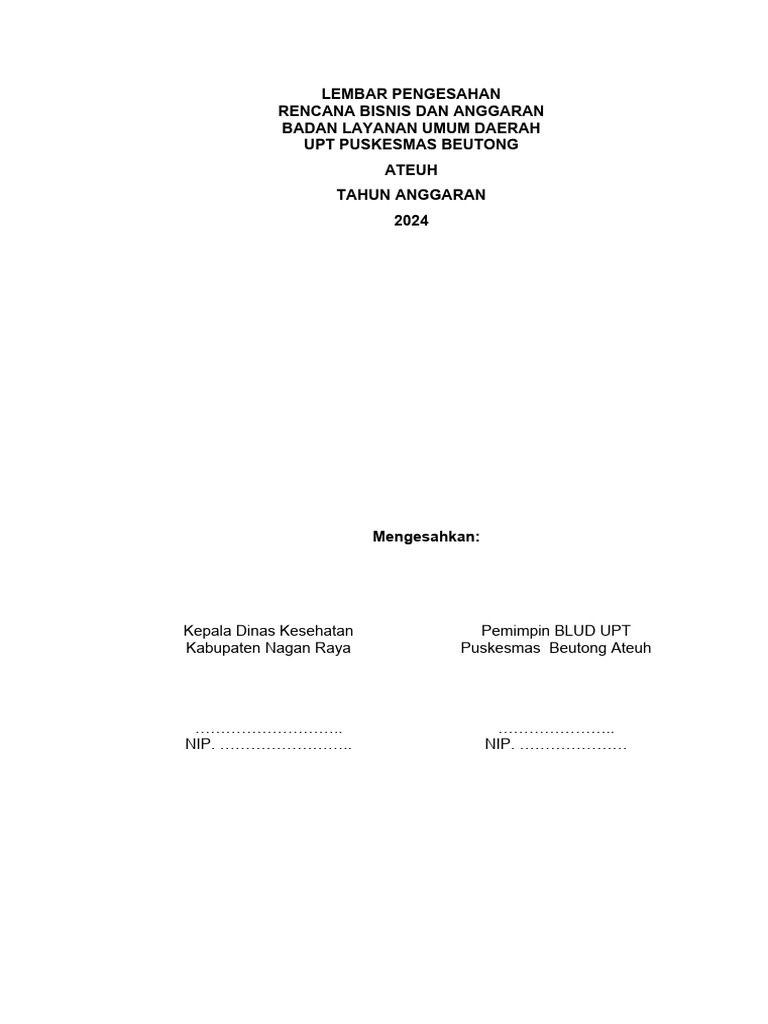 LEMBAR PENGESAHAN
RENCANA BISNIS DAN ANGGARAN
BADAN LAYANAN UMUM DAERAH
UPT PUSKESMAS BEUTONG
ATEUH
TAHUN ANGGARAN
2024

Mengesahkan:

Kepala Dinas Kesehatan
Kabupaten Nagan Raya

____
NIP. ____

Pemimpin BLUD UPT
Puskesmas Beutong Ateuh

____
NIP. ____